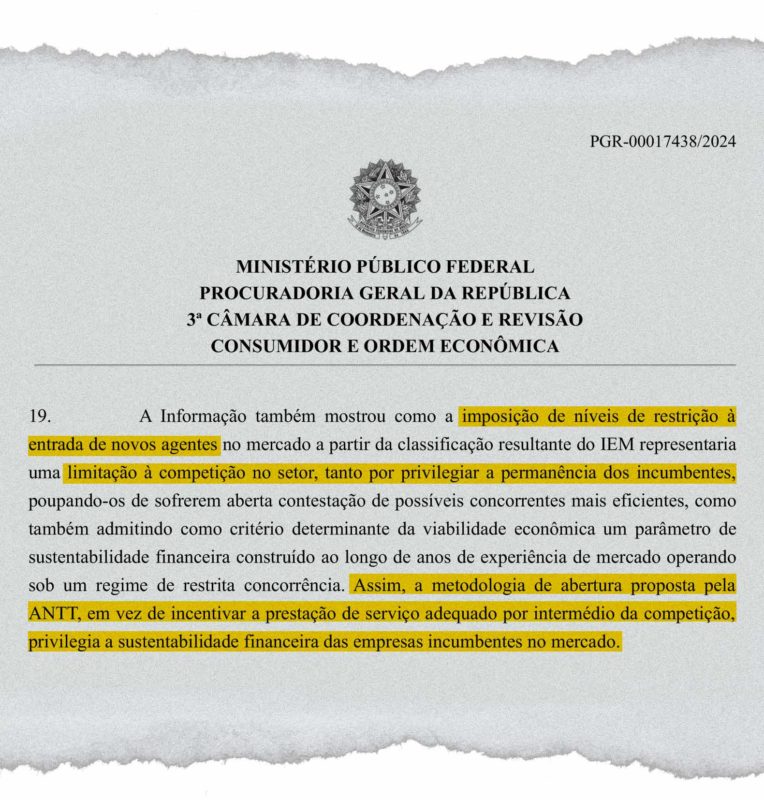 PGR-00017438/2024

MINISTÉRIO PÚBLICO FEDERAL
PROCURADORIA GERAL DA REPÚBLICA
3ª CÂMARA DE COORDENAÇÃO E REVISÃO
CONSUMIDOR E ORDEM ECONÔMICA

19. A Informação também mostrou como a imposição de níveis de restrição à entrada de novos agentes no mercado a partir da classificação resultante do IEM representaria uma limitação à competição no setor, tanto por privilegiar a permanência dos incumbentes, poupando-os de sofrerem aberta contestação de possíveis concorrentes mais eficientes, como também admitindo como critério determinante da viabilidade econômica um parâmetro de sustentabilidade financeira construído ao longo de anos de experiência de mercado operando sob um regime de restrita concorrência. Assim, a metodologia de abertura proposta pela ANTT, em vez de incentivar a prestação de serviço adequado por intermédio da competição, privilegia a sustentabilidade financeira das empresas incumbentes no mercado.